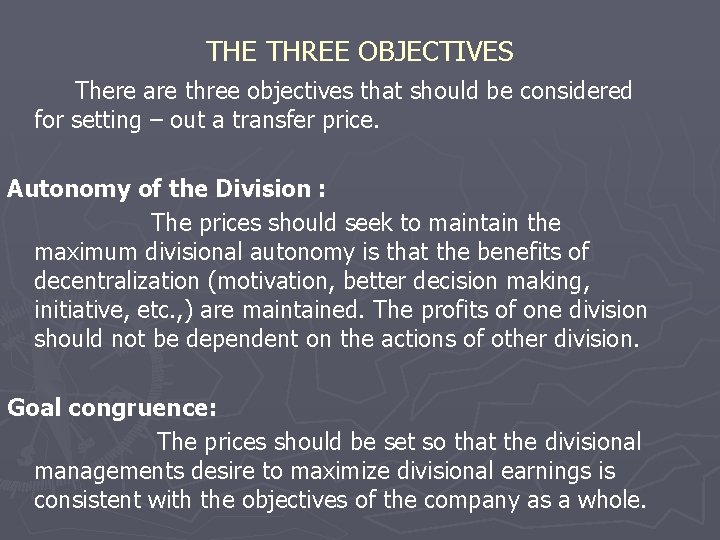 THE THREE OBJECTIVES

There are three objectives that should be considered for setting – out a transfer price.

Autonomy of the Division :

The prices should seek to maintain the maximum divisional autonomy is that the benefits of decentralization (motivation, better decision making, initiative, etc.,) are maintained. The profits of one division should not be dependent on the actions of other division.

Goal congruence:

The prices should be set so that the divisional managements desire to maximize divisional earnings is consistent with the objectives of the company as a whole.